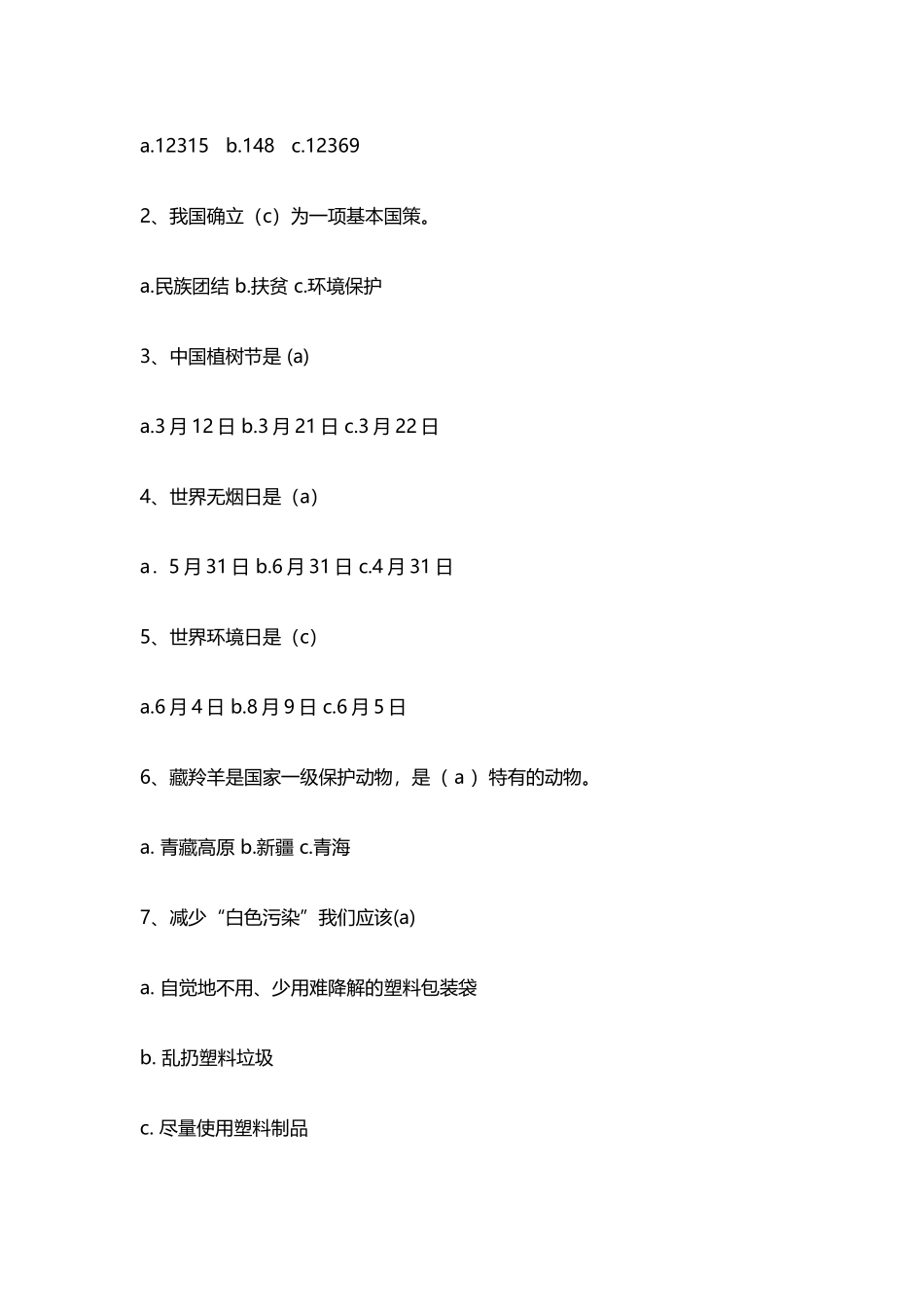 a.12315 b.148 c.12369

2、我国确立（c）为一项基本国策。

a.民族团结 b.扶贫 c.环境保护

3、中国植树节是 (a)

a.3 月 12 日 b.3 月 21 日 c.3 月 22 日

4、世界无烟日是（a）

a．5 月 31 日 b.6 月 31 日 c.4 月 31 日

5、世界环境日是（c）

a.6 月 4 日 b.8 月 9 日 c.6 月 5 日

6、藏羚羊是国家一级保护动物，是（ a ）特有的动物。

a. 青藏高原 b.新疆 c.青海

7、减少“白色污染”我们应该(a)

a. 自觉地不用、少用难降解的塑料包装袋

b. 乱扔塑料垃圾

c. 尽量使用塑料制品